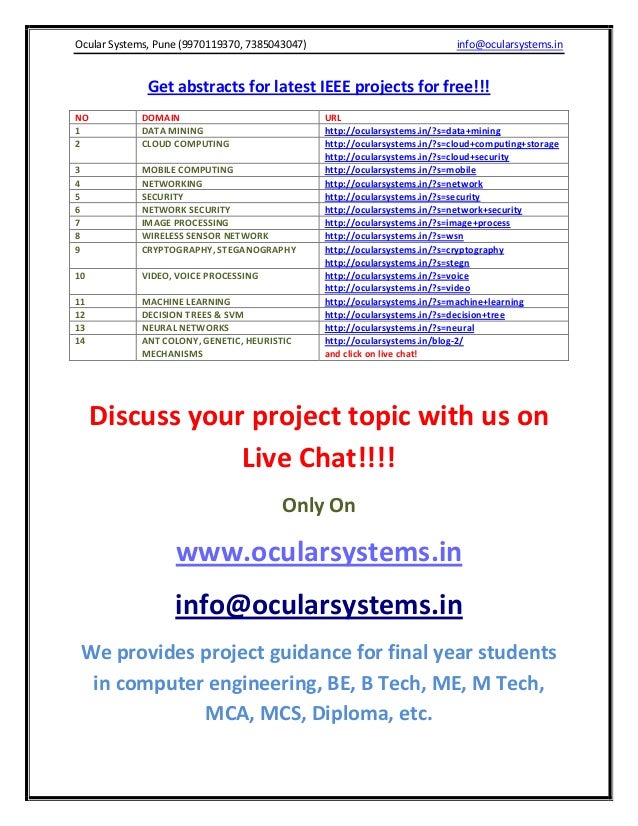 Ocular Systems, Pune (9970119370, 7385043047) info@ocularsystems.in

Get abstracts for latest IEEE projects for free!!!

| NO | DOMAIN | URL |
|---|---|---|
| 1 | DATA MINING | http://ocularsystems.in/?s=data+mining |
| 2 | CLOUD COMPUTING | http://ocularsystems.in/?s=cloud+computing+storage http://ocularsystems.in/?s=cloud+security |
| 3 | MOBILE COMPUTING | http://ocularsystems.in/?s=mobile |
| 4 | NETWORKING | http://ocularsystems.in/?s=network |
| 5 | SECURITY | http://ocularsystems.in/?s=security |
| 6 | NETWORK SECURITY | http://ocularsystems.in/?s=network+security |
| 7 | IMAGE PROCESSING | http://ocularsystems.in/?s=image+process |
| 8 | WIRELESS SENSOR NETWORK | http://ocularsystems.in/?s=wsn |
| 9 | CRYPTOGRAPHY, STEGANOGRAPHY | http://ocularsystems.in/?s=cryptography http://ocularsystems.in/?s=stegn |
| 10 | VIDEO, VOICE PROCESSING | http://ocularsystems.in/?s=voice http://ocularsystems.in/?s=video |
| 11 | MACHINE LEARNING | http://ocularsystems.in/?s=machine+learning |
| 12 | DECISION TREES & SVM | http://ocularsystems.in/?s=decision+tree |
| 13 | NEURAL NETWORKS | http://ocularsystems.in/?s=neural |
| 14 | ANT COLONY, GENETIC, HEURISTIC MECHANISMS | http://ocularsystems.in/blog-2/ and click on live chat! |

Discuss your project topic with us on Live Chat!!!!

Only On

www.ocularsystems.in

info@ocularsystems.in

We provides project guidance for final year students in computer engineering, BE, B Tech, ME, M Tech, MCA, MCS, Diploma, etc.